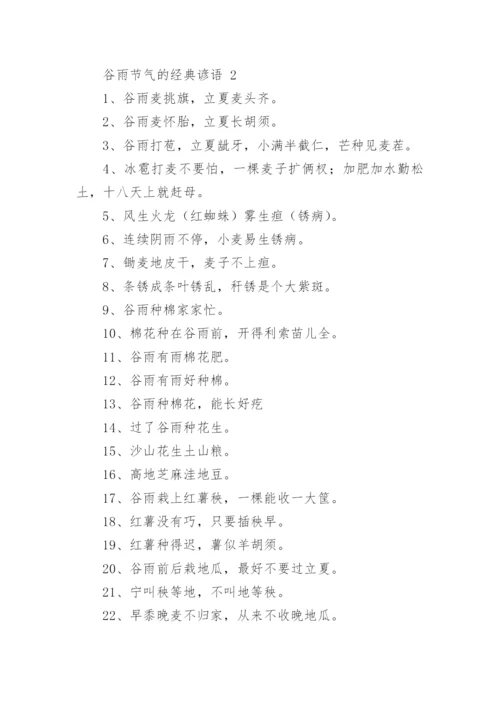 谷雨节气的经典谚语 2

1、谷雨麦挑旗，立夏麦头齐。

2、谷雨麦怀胎，立夏长胡须。

3、谷雨打苞，立夏龇牙，小满半截仁，芒种见麦茬。

4、冰雹打麦不要怕，一棵麦子扩俩杈；加肥加水勤松土，十八天上就赶母。

5、风生火龙（红蜘蛛）雾生疸（锈病）。

6、连续阴雨不停，小麦易生锈病。

7、锄麦地皮干，麦子不上疸。

8、条锈成条叶锈乱，秆锈是个大紫斑。

9、谷雨种棉家家忙。

10、棉花种在谷雨前，开得利索苗儿全。

11、谷雨有雨棉花肥。

12、谷雨有雨好种棉。

13、谷雨种棉花，能长好疙

14、过了谷雨种花生。

15、沙山花生土山粮。

16、高地芝麻洼地豆。

17、谷雨栽上红薯秧，一棵能收一大筐。

18、红薯没有巧，只要插秧早。

19、红薯种得迟，薯似羊胡须。

20、谷雨前后栽地瓜，最好不要过立夏。

21、宁叫秧等地，不叫地等秧。

22、早黍晚麦不归家，从来不收晚地瓜。